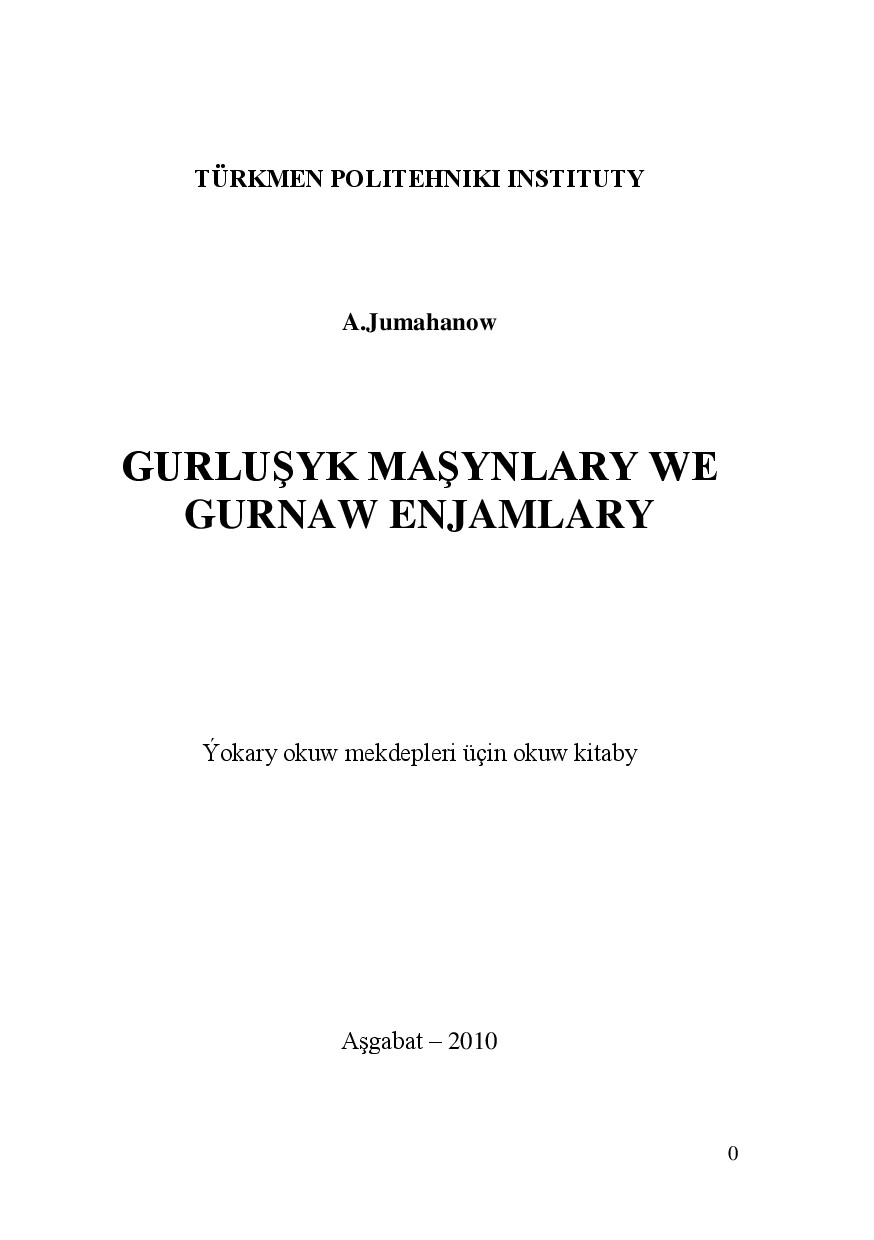 TÜRKMEN POLITEHNIKI INSTITUTY

A.Jumahanow

GURLUŞYK MAŞYNLARY WE GURNAW ENJAMLARY

Ýokary okuw mekdepleri üçin okuw kitaby

Aşgabat – 2010

0